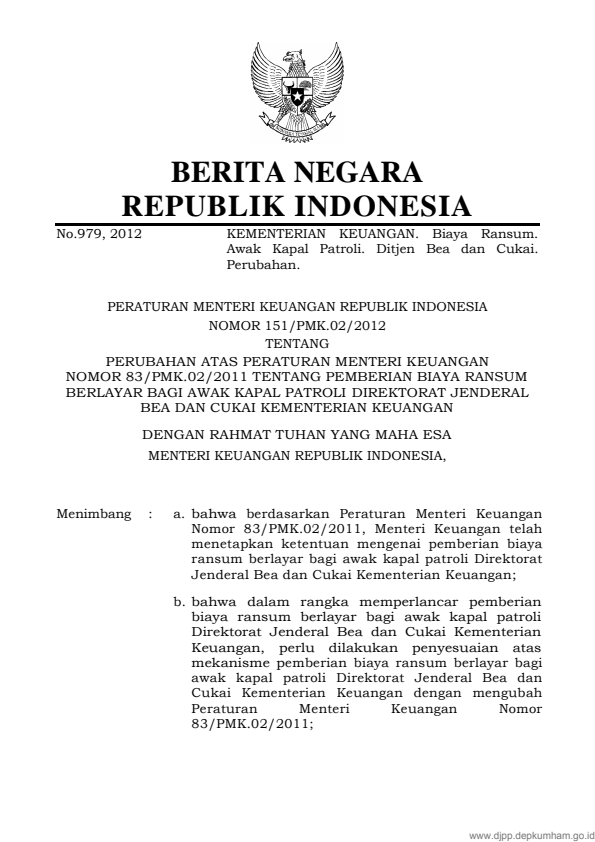 BERITA NEGARA
REPUBLIK INDONESIA

No.979, 2012

KEMENTERIAN KEUANGAN. Biaya Ransum. Awak Kapal Patroli. Ditjen Bea dan Cukai. Perubahan.

PERATURAN MENTERI KEUANGAN REPUBLIK INDONESIA
NOMOR 151/PMK.02/2012
TENTANG
PERUBAHAN ATAS PERATURAN MENTERI KEUANGAN NOMOR 83/PMK.02/2011 TENTANG PEMBERIAN BIAYA RANSUM BERLAYAR BAGI AWAK KAPAL PATROLI DIREKTORAT JENDERAL BEA DAN CUKAI KEMENTERIAN KEUANGAN

DENGAN RAHMAT TUHAN YANG MAHA ESA
MENTERI KEUANGAN REPUBLIK INDONESIA,

Menimbang : a. bahwa berdasarkan Peraturan Menteri Keuangan Nomor 83/PMK.02/2011, Menteri Keuangan telah menetapkan ketentuan mengenai pemberian biaya ransum berlayar bagi awak kapal patroli Direktorat Jenderal Bea dan Cukai Kementerian Keuangan;

b. bahwa dalam rangka memperlancar pemberian biaya ransum berlayar bagi awak kapal patroli Direktorat Jenderal Bea dan Cukai Kementerian Keuangan, perlu dilakukan penyesuaian atas mekanisme pemberian biaya ransum berlayar bagi awak kapal patroli Direktorat Jenderal Bea dan Cukai Kementerian Keuangan dengan mengubah Peraturan Menteri Keuangan Nomor 83/PMK.02/2011;

www.djpp.depkumham.go.id